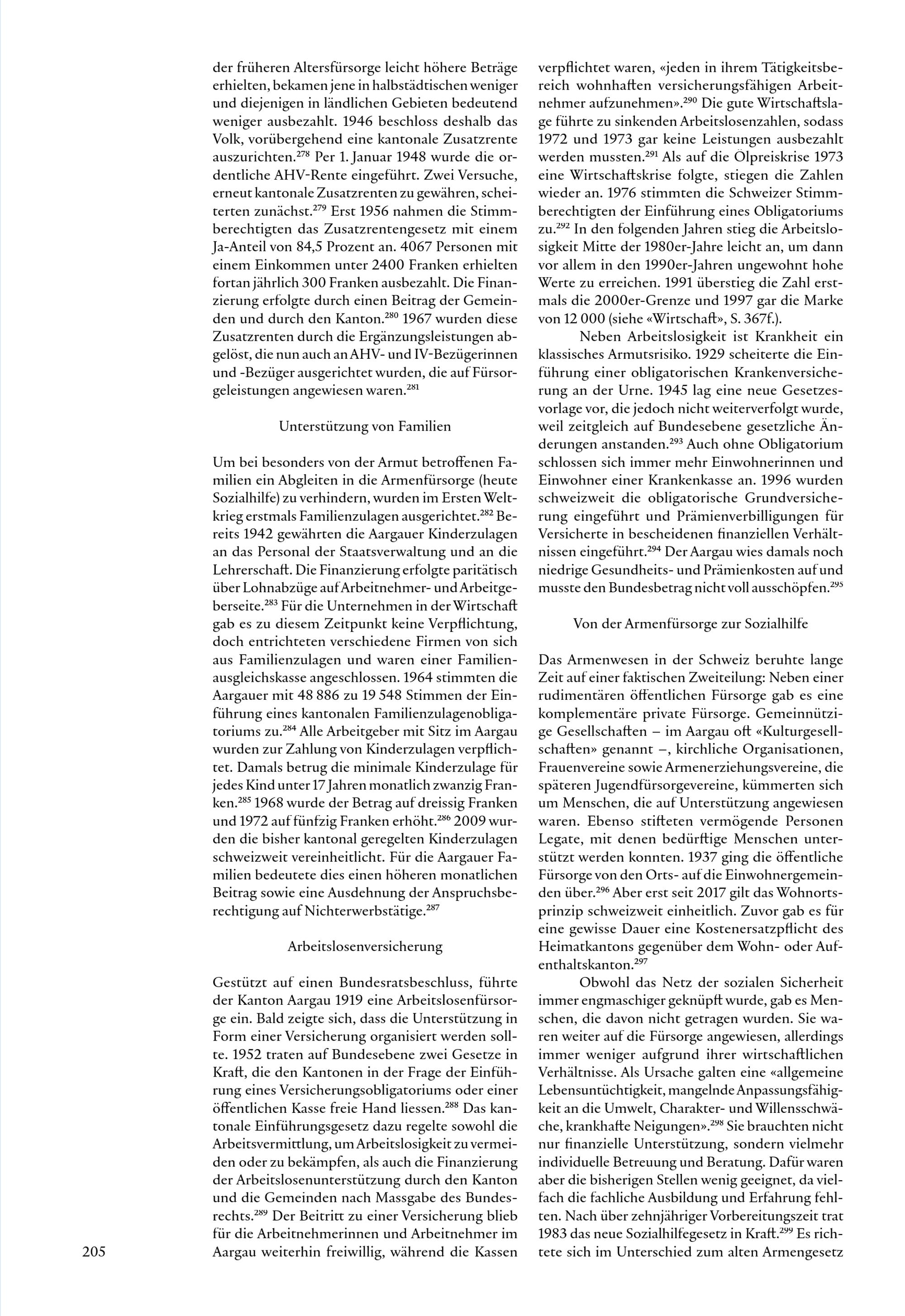 der früheren Altersfürsorge leicht höhere Beträge erhielten, bekamen jene in halbstädtischen weniger und diejenigen in ländlichen Gebieten bedeutend weniger ausbezahlt. 1946 beschloss deshalb das Volk, vorübergehend eine kantonale Zusatzrente auszurichten.$^{278}$ Per 1. Januar 1948 wurde die ordentliche AHV-Rente eingeführt. Zwei Versuche, erneut kantonale Zusatzrenten zu gewähren, scheiterten zunächst.$^{279}$ Erst 1956 nahmen die Stimmberechtigten das Zusatzrentengesetz mit einem Ja-Anteil von 84,5 Prozent an. 4067 Personen mit einem Einkommen unter 2400 Franken erhielten fortan jährlich 300 Franken ausbezahlt. Die Finanzierung erfolgte durch einen Beitrag der Gemeinden und durch den Kanton.$^{280}$ 1967 wurden diese Zusatzrenten durch die Ergänzungsleistungen abgelöst, die nun auch an AHV- und IV-Bezügerinnen und -Bezüger ausgerichtet wurden, die auf Fürsorgeleistungen angewiesen waren.$^{281}$

Unterstützung von Familien

Um bei besonders von der Armut betroffenen Familien ein Abgleiten in die Armenfürsorge (heute Sozialhilfe) zu verhindern, wurden im Ersten Weltkrieg erstmals Familienzulagen ausgerichtet.$^{282}$ Bereits 1942 gewährten die Aargauer Kinderzulagen an das Personal der Staatsverwaltung und an die Lehrerschaft. Die Finanzierung erfolgte paritätisch über Lohnabzüge auf Arbeitnehmer- und Arbeitgeberseite.$^{283}$ Für die Unternehmen in der Wirtschaft gab es zu diesem Zeitpunkt keine Verpflichtung, doch entrichteten verschiedene Firmen von sich aus Familienzulagen und waren einer Familienausgleichskasse angeschlossen. 1964 stimmten die Aargauer mit 48 886 zu 19 548 Stimmen der Einführung eines kantonalen Familienzulagenobligatoriums zu.$^{284}$ Alle Arbeitgeber mit Sitz im Aargau wurden zur Zahlung von Kinderzulagen verpflichtet. Damals betrug die minimale Kinderzulage für jedes Kind unter 17 Jahren monatlich zwanzig Franken.$^{285}$ 1968 wurde der Betrag auf dreissig Franken und 1972 auf fünfzig Franken erhöht.$^{286}$ 2009 wurden die bisher kantonal geregelten Kinderzulagen schweizweit vereinheitlicht. Für die Aargauer Familien bedeutete dies einen höheren monatlichen Beitrag sowie eine Ausdehnung der Anspruchsberechtigung auf Nichterwerbstätige.$^{287}$

Arbeitslosenversicherung

Gestützt auf einen Bundesratsbeschluss, führte der Kanton Aargau 1919 eine Arbeitslosenfürsorge ein. Bald zeigte sich, dass die Unterstützung in Form einer Versicherung organisiert werden sollte. 1952 traten auf Bundesebene zwei Gesetze in Kraft, die den Kantonen in der Frage der Einführung eines Versicherungsobligatoriums oder einer öffentlichen Kasse freie Hand liessen.$^{288}$ Das kantonale Einführungsgesetz dazu regelte sowohl die Arbeitsvermittlung, um Arbeitslosigkeit zu vermeiden oder zu bekämpfen, als auch die Finanzierung der Arbeitslosenunterstützung durch den Kanton und die Gemeinden nach Massgabe des Bundesrechts.$^{289}$ Der Beitritt zu einer Versicherung blieb für die Arbeitnehmerinnen und Arbeitnehmer im Aargau weiterhin freiwillig, während die Kassen verpflichtet waren, «jeden in ihrem Tätigkeitsbereich wohnhaften versicherungsfähigen Arbeitnehmer aufzunehmen».$^{290}$ Die gute Wirtschaftslage führte zu sinkenden Arbeitslosenzahlen, sodass 1972 und 1973 gar keine Leistungen ausbezahlt werden mussten.$^{291}$ Als auf die Ölpreiskrise 1973 eine Wirtschaftskrise folgte, stiegen die Zahlen wieder an. 1976 stimmten die Schweizer Stimmberechtigten der Einführung eines Obligatoriums zu.$^{292}$ In den folgenden Jahren stieg die Arbeitslosigkeit Mitte der 1980er-Jahre leicht an, um dann vor allem in den 1990er-Jahren ungewohnt hohe Werte zu erreichen. 1991 überstieg die Zahl erstmals die 2000er-Grenze und 1997 gar die Marke von 12 000 (siehe «Wirtschaft», S. 367f.).

Neben Arbeitslosigkeit ist Krankheit ein klassisches Armutsrisiko. 1929 scheiterte die Einführung einer obligatorischen Krankenversicherung an der Urne. 1945 lag eine neue Gesetzesvorlage vor, die jedoch nicht weiterverfolgt wurde, weil zeitgleich auf Bundesebene gesetzliche Änderungen anstanden.$^{293}$ Auch ohne Obligatorium schlossen sich immer mehr Einwohnerinnen und Einwohner einer Krankenkasse an. 1996 wurden schweizweit die obligatorische Grundversicherung eingeführt und Prämienverbilligungen für Versicherte in bescheidenen finanziellen Verhältnissen eingeführt.$^{294}$ Der Aargau wies damals noch niedrige Gesundheits- und Prämienkosten auf und musste den Bundesbetrag nicht voll ausschöpfen.$^{295}$

Von der Armenfürsorge zur Sozialhilfe

Das Armenwesen in der Schweiz beruhte lange Zeit auf einer faktischen Zweiteilung: Neben einer rudimentären öffentlichen Fürsorge gab es eine komplementäre private Fürsorge. Gemeinnützige Gesellschaften – im Aargau oft «Kulturgesellschaften» genannt –, kirchliche Organisationen, Frauenvereine sowie Armenerziehungsvereine, die späteren Jugendfürsorgevereine, kümmerten sich um Menschen, die auf Unterstützung angewiesen waren. Ebenso stifteten vermögende Personen Legate, mit denen bedürftige Menschen unterstützt werden konnten. 1937 ging die öffentliche Fürsorge von den Orts- auf die Einwohnergemeinden über.$^{296}$ Aber erst seit 2017 gilt das Wohnortsprinzip schweizweit einheitlich. Zuvor gab es für eine gewisse Dauer eine Kostenersatzpflicht des Heimatkantons gegenüber dem Wohn- oder Aufenthaltskanton.$^{297}$

Obwohl das Netz der sozialen Sicherheit immer engmaschiger geknüpft wurde, gab es Menschen, die davon nicht getragen wurden. Sie waren weiter auf die Fürsorge angewiesen, allerdings immer weniger aufgrund ihrer wirtschaftlichen Verhältnisse. Als Ursache galten eine «allgemeine Lebensuntüchtigkeit, mangelnde Anpassungsfähigkeit an die Umwelt, Charakter- und Willensschwäche, krankhafte Neigungen».$^{298}$ Sie brauchten nicht nur finanzielle Unterstützung, sondern vielmehr individuelle Betreuung und Beratung. Dafür waren aber die bisherigen Stellen wenig geeignet, da vielfach die fachliche Ausbildung und Erfahrung fehlten. Nach über zehnjähriger Vorbereitungszeit trat 1983 das neue Sozialhilfegesetz in Kraft.$^{299}$ Es richtete sich im Unterschied zum alten Armengesetz

205